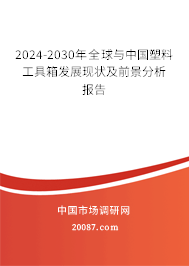 2024-2030年全球与中国塑料工具箱发展现状及前景分析报告

中国市场调研网

20087.com